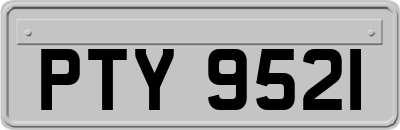 PTY 9521